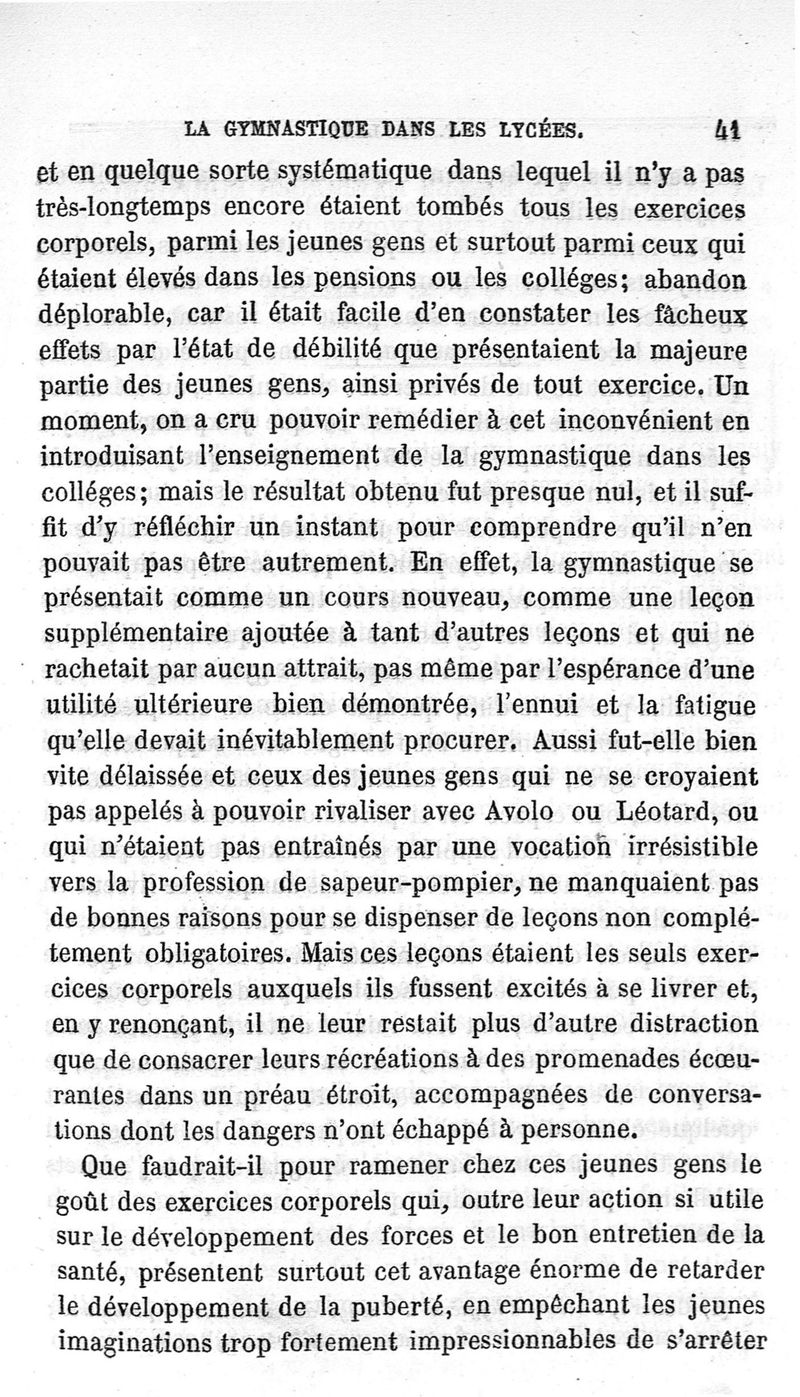 LA GYMNASTIQUE DANS LES LYCÉES. 41

et en quelque sorte systématique dans lequel il n'y a pas très-longtemps encore étaient tombés tous les exercices corporels, parmi les jeunes gens et surtout parmi ceux qui étaient élevés dans les pensions ou les colléges; abandon déplorable, car il était facile d'en constater les fâcheux effets par l'état de débilité que présentaient la majeure partie des jeunes gens, ainsi privés de tout exercice. Un moment, on a cru pouvoir remédier à cet inconvénient en introduisant l'enseignement de la gymnastique dans les colléges; mais le résultat obtenu fut presque nul, et il suffit d'y réfléchir un instant pour comprendre qu'il n'en pouvait pas être autrement. En effet, la gymnastique se présentait comme un cours nouveau, comme une leçon supplémentaire ajoutée à tant d'autres leçons et qui ne rachetait par aucun attrait, pas même par l'espérance d'une utilité ultérieure bien démontrée, l'ennui et la fatigue qu'elle devait inévitablement procurer. Aussi fut-elle bien vite délaissée et ceux des jeunes gens qui ne se croyaient pas appelés à pouvoir rivaliser avec Avolo ou Léotard, ou qui n'étaient pas entraînés par une vocation irrésistible vers la profession de sapeur-pompier, ne manquaient pas de bonnes raisons pour se dispenser de leçons non complétement obligatoires. Mais ces leçons étaient les seuls exercices corporels auxquels ils fussent excités à se livrer et, en y renonçant, il ne leur restait plus d'autre distraction que de consacrer leurs récréations à des promenades écœurantes dans un préau étroit, accompagnées de conversations dont les dangers n'ont échappé à personne.

Que faudrait-il pour ramener chez ces jeunes gens le goût des exercices corporels qui, outre leur action si utile sur le développement des forces et le bon entretien de la santé, présentent surtout cet avantage énorme de retarder le développement de la puberté, en empêchant les jeunes imaginations trop fortement impressionnables de s'arrêter